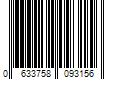 0 633758 093156